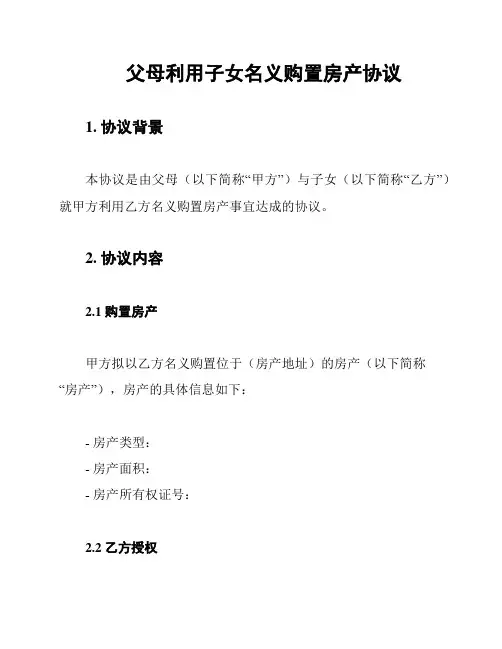 父母利用子女名义购置房产协议

1. 协议背景

本协议是由父母（以下简称“甲方”）与子女（以下简称“乙方”）就甲方利用乙方名义购置房产事宜达成的协议。

2. 协议内容

2.1 购置房产

甲方拟以乙方名义购置位于（房产地址）的房产（以下简称“房产”），房产的具体信息如下：

- 房产类型：
- 房产面积：
- 房产所有权证号：

2.2 乙方授权